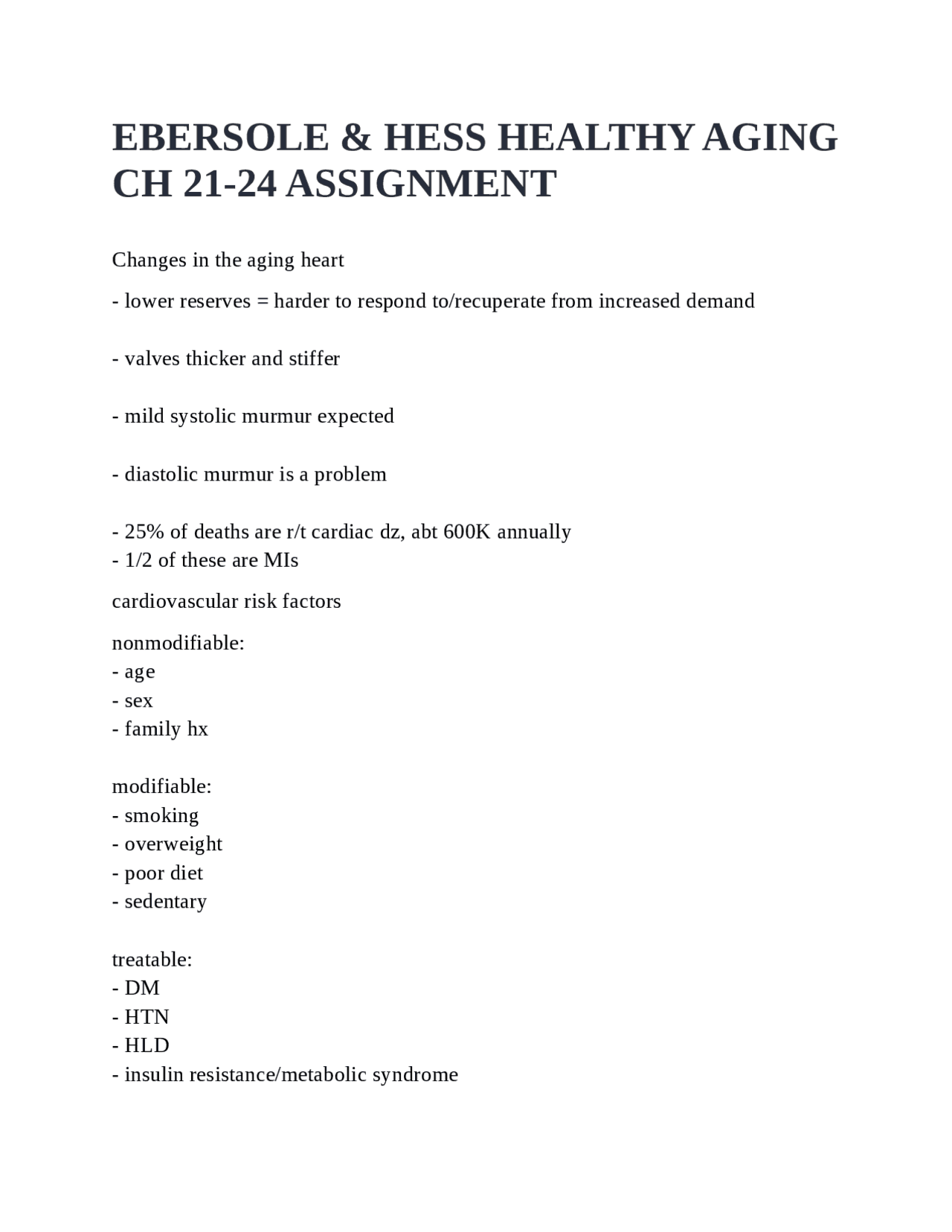 EBERSOLE & HESS HEALTHY AGING CH 21-24 ASSIGNMENT

Changes in the aging heart

- lower reserves = harder to respond to/recuperate from increased demand

- valves thicker and stiffer

- mild systolic murmur expected

- diastolic murmur is a problem

- 25% of deaths are r/t cardiac dz, abt 600K annually
- 1/2 of these are MIs

cardiovascular risk factors

nonmodifiable:
- age
- sex
- family hx

modifiable:
- smoking
- overweight
- poor diet
- sedentary

treatable:
- DM
- HTN
- HLD
- insulin resistance/metabolic syndrome